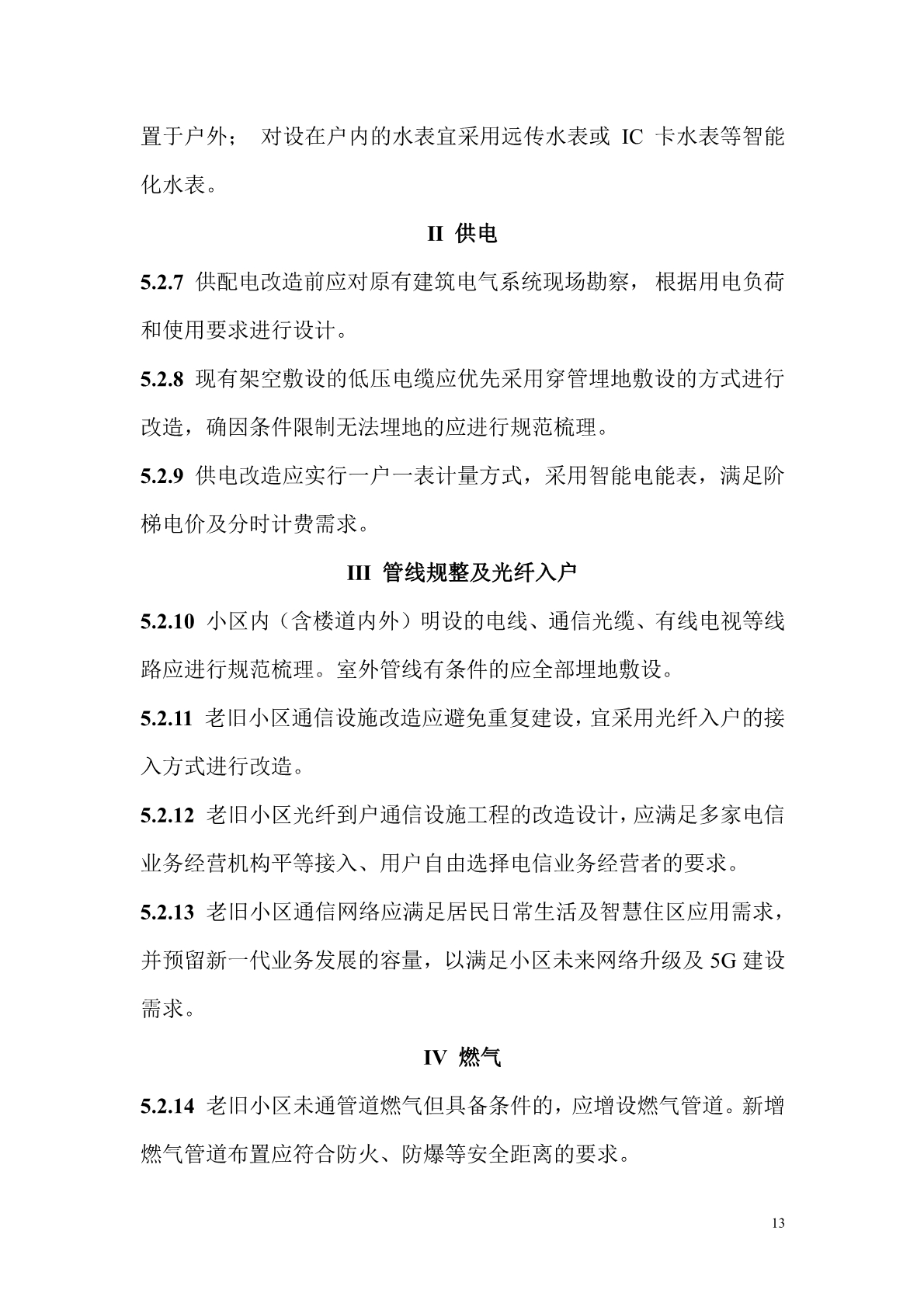 置于户外； 对设在户内的水表宜采用远传水表或 IC 卡水表等智能化水表。

II 供电

5.2.7 供配电改造前应对原有建筑电气系统现场勘察， 根据用电负荷和使用要求进行设计。

5.2.8 现有架空敷设的低压电缆应优先采用穿管埋地敷设的方式进行改造，确因条件限制无法埋地的应进行规范梳理。

5.2.9 供电改造应实行一户一表计量方式，采用智能电能表，满足阶梯电价及分时计费需求。

III 管线规整及光纤入户

5.2.10 小区内（含楼道内外）明设的电线、通信光缆、有线电视等线路应进行规范梳理。室外管线有条件的应全部埋地敷设。

5.2.11 老旧小区通信设施改造应避免重复建设，宜采用光纤入户的接入方式进行改造。

5.2.12 老旧小区光纤到户通信设施工程的改造设计，应满足多家电信业务经营机构平等接入、用户自由选择电信业务经营者的要求。

5.2.13 老旧小区通信网络应满足居民日常生活及智慧住区应用需求，并预留新一代业务发展的容量，以满足小区未来网络升级及 5G 建设需求。

IV 燃气

5.2.14 老旧小区未通管道燃气但具备条件的，应增设燃气管道。新增燃气管道布置应符合防火、防爆等安全距离的要求。

13